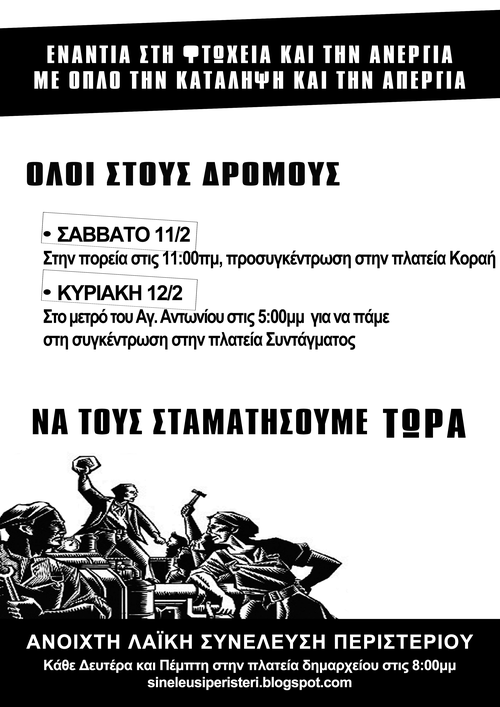 ΕΝΑΝΤΙΑ ΣΤΗ ΦΤΩΧΕΙΑ ΚΑΙ ΤΗΝ ΑΝΕΡΓΙΑ
ΜΕ ΟΠΛΟ ΤΗΝ ΚΑΤΑΛΗΨΗ ΚΑΙ ΤΗΝ ΑΠΕΡΓΙΑ

ΟΛΟΙ ΣΤΟΥΣ ΔΡΟΜΟΥΣ

• ΣΑΒΒΑΤΟ 11/2
Στην πορεία στις 11:00πμ, προσυγκέντρωση στην πλατεία Κοραή

• ΚΥΡΙΑΚΗ 12/2
Στο μετρό του Αγ. Αντωνίου στις 5:00μμ για να πάμε στη συγκέντρωση στην πλατεία Συντάγματος

ΝΑ ΤΟΥΣ ΣΤΑΜΑΤΗΣΟΥΜΕ ΤΩΡΑ

ΑΝΟΙΧΤΗ ΛΑΪΚΗ ΣΥΝΕΛΕΥΣΗ ΠΕΡΙΣΤΕΡΙΟΥ
Κάθε Δευτέρα και Πέμπτη στην πλατεία δημαρχείου στις 8:00μμ
sineleusiperisteri.blogspot.com